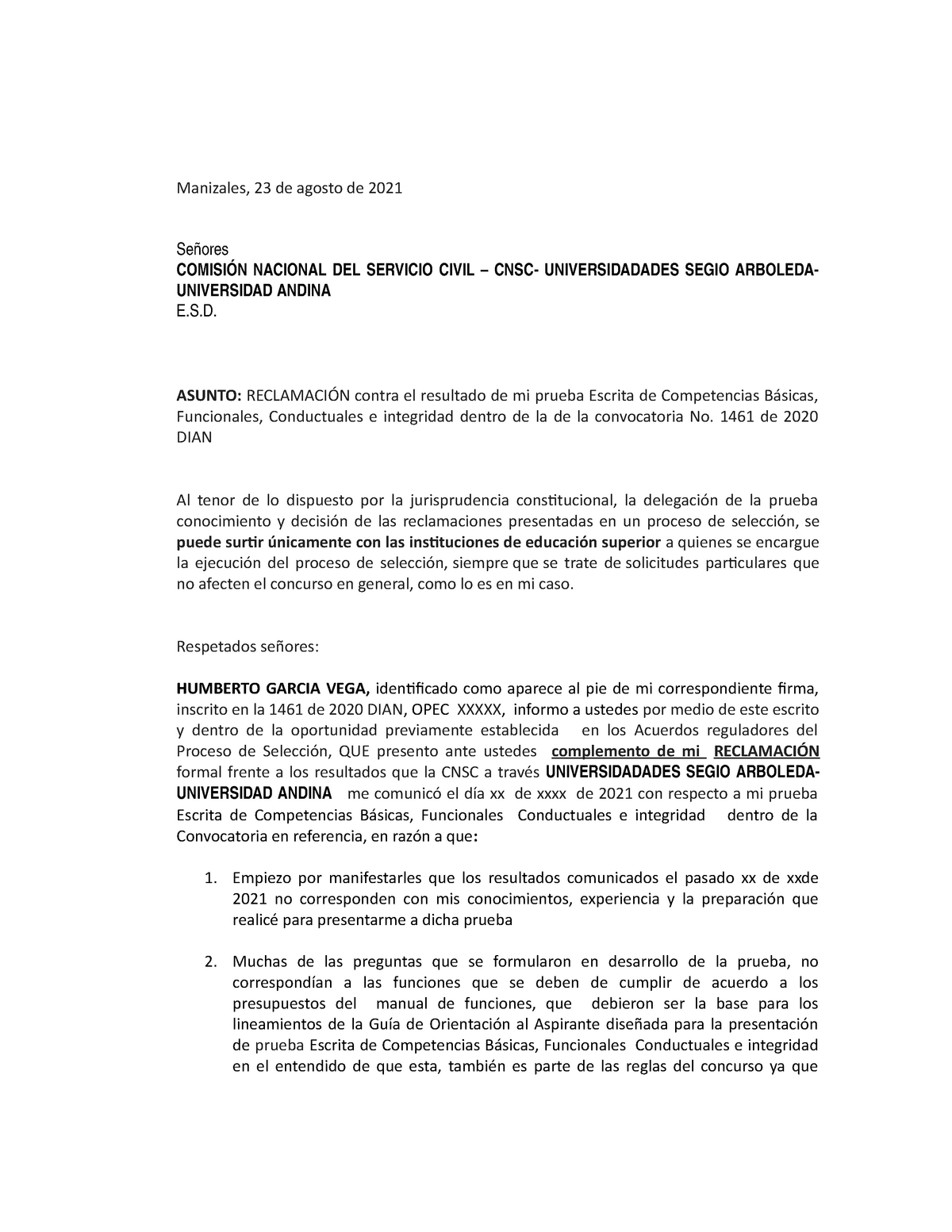 Manizales, 23 de agosto de 2021

Señores
COMISIÓN NACIONAL DEL SERVICIO CIVIL – CNSC- UNIVERSIDADADES SEGIO ARBOLEDA- UNIVERSIDAD ANDINA
E.S.D.

ASUNTO: RECLAMACIÓN contra el resultado de mi prueba Escrita de Competencias Básicas, Funcionales, Conductuales e integridad dentro de la de la convocatoria No. 1461 de 2020 DIAN

Al tenor de lo dispuesto por la jurisprudencia constitucional, la delegación de la prueba conocimiento y decisión de las reclamaciones presentadas en un proceso de selección, se puede surtir únicamente con las instituciones de educación superior a quienes se encargue la ejecución del proceso de selección, siempre que se trate de solicitudes particulares que no afecten el concurso en general, como lo es en mi caso.

Respetados señores:

HUMBERTO GARCIA VEGA, identificado como aparece al pie de mi correspondiente firma, inscrito en la 1461 de 2020 DIAN, OPEC XXXXX, informo a ustedes por medio de este escrito y dentro de la oportunidad previamente establecida en los Acuerdos reguladores del Proceso de Selección, QUE presento ante ustedes complemento de mi RECLAMACIÓN formal frente a los resultados que la CNSC a través UNIVERSIDADADES SEGIO ARBOLEDA- UNIVERSIDAD ANDINA me comunicó el día xx de xxxx de 2021 con respecto a mi prueba Escrita de Competencias Básicas, Funcionales Conductuales e integridad dentro de la Convocatoria en referencia, en razón a que:

1. Empiezo por manifestarles que los resultados comunicados el pasado xx de xxde 2021 no corresponden con mis conocimientos, experiencia y la preparación que realicé para presentarme a dicha prueba

2. Muchas de las preguntas que se formularon en desarrollo de la prueba, no correspondían a las funciones que se deben de cumplir de acuerdo a los presupuestos del manual de funciones, que debieron ser la base para los lineamientos de la Guía de Orientación al Aspirante diseñada para la presentación de prueba Escrita de Competencias Básicas, Funcionales Conductuales e integridad en el entendido de que esta, también es parte de las reglas del concurso ya que